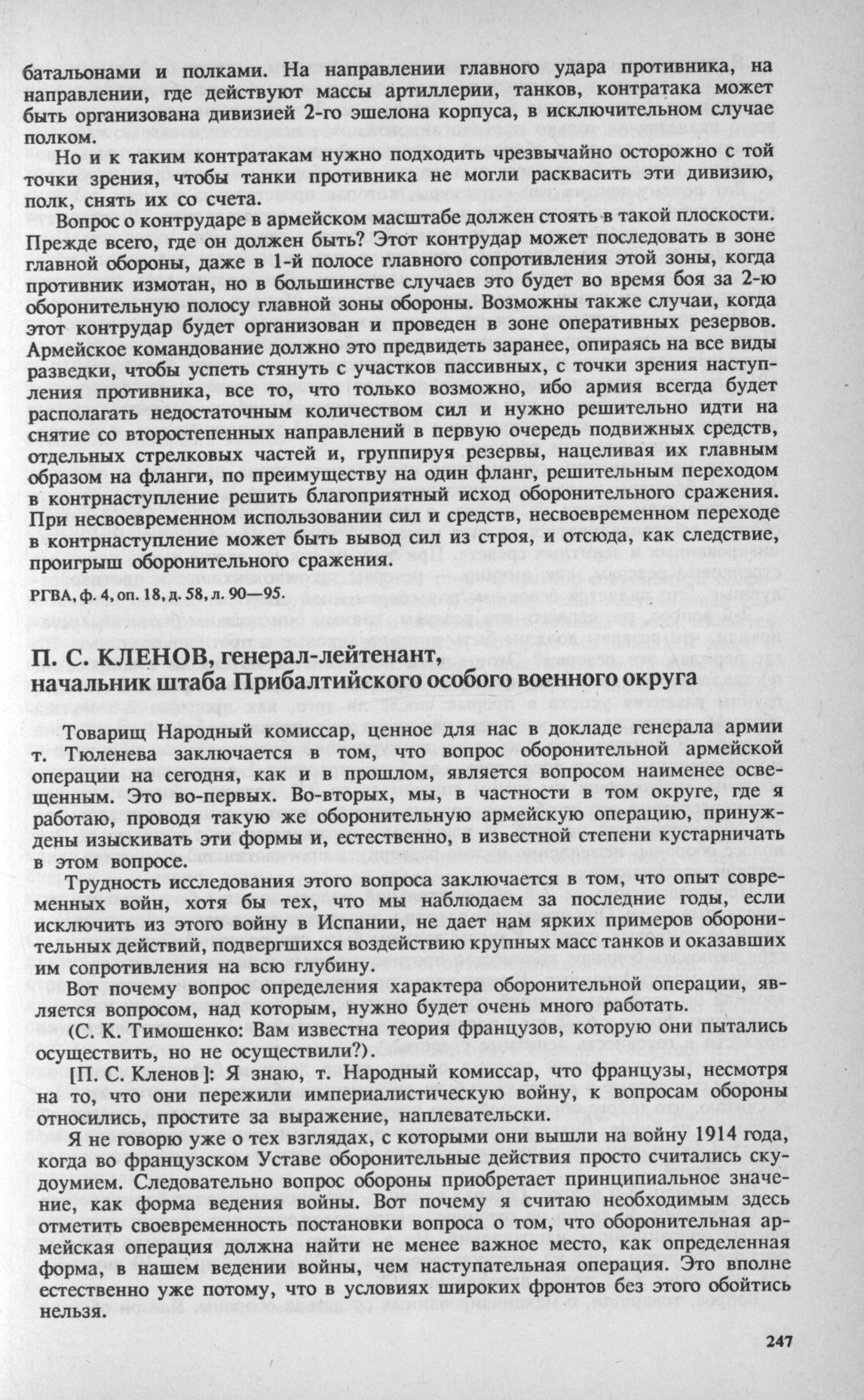 батальонами и полками. На направлении главного удара противника, на направлении, где действуют массы артиллерии, танков, контратака может быть организована дивизией 2-го эшелона корпуса, в исключительном случае полком.

Но и к таким контратакам нужно подходить чрезвычайно осторожно с той точки зрения, чтобы танки противника не могли расквасить эти дивизию, полк, снять их со счета.

Вопрос о контрударе в армейском масштабе должен стоять в такой плоскости. Прежде всего, где он должен быть? Этот контрудар может последовать в зоне главной обороны, даже в 1-й полосе главного сопротивления этой зоны, когда противник измотан, но в большинстве случаев это будет во время боя за 2-ю оборонительную полосу главной зоны обороны. Возможны также случаи, когда этот контрудар будет организован и проведен в зоне оперативных резервов. Армейское командование должно это предвидеть заранее, опираясь на все виды разведки, чтобы успеть стянуть с участков пассивных, с точки зрения наступления противника, все то, что только возможно, ибо армия всегда будет располагать недостаточным количеством сил и нужно решительно идти на снятие со второстепенных направлений в первую очередь подвижных средств, отдельных стрелковых частей и, группируя резервы, нацеливая их главным образом на фланги, по преимуществу на один фланг, решительным переходом в контрнаступление решить благоприятный исход оборонительного сражения. При несвоевременном использовании сил и средств, несвоевременном переходе в контрнаступление может быть вывод сил из строя, и отсюда, как следствие, проигрыш оборонительного сражения.

РГВА, ф. 4, оп. 18, д. 58, л. 90—95.

П. С. КЛЕНОВ, генерал-лейтенант,
начальник штаба Прибалтийского особого военного округа

Товарищ Народный комиссар, ценное для нас в докладе генерала армии т. Тюленева заключается в том, что вопрос оборонительной армейской операции на сегодня, как и в прошлом, является вопросом наименее освещенным. Это во-первых. Во-вторых, мы, в частности в том округе, где я работаю, проводя такую же оборонительную армейскую операцию, принуждены изыскивать эти формы и, естественно, в известной степени кустарничать в этом вопросе.

Трудность исследования этого вопроса заключается в том, что опыт современных войн, хотя бы тех, что мы наблюдаем за последние годы, если исключить из этого войну в Испании, не дает нам ярких примеров оборонительных действий, подвергшихся воздействию крупных масс танков и оказавших им сопротивления на всю глубину.

Вот почему вопрос определения характера оборонительной операции, является вопросом, над которым, нужно будет очень много работать.

(С. К. Тимошенко: Вам известна теория французов, которую они пытались осуществить, но не осуществили?).

[П. С. Кленов]: Я знаю, т. Народный комиссар, что французы, несмотря на то, что они пережили империалистическую войну, к вопросам обороны относились, простите за выражение, наплевательски.

Я не говорю уже о тех взглядах, с которыми они вышли на войну 1914 года, когда во французском Уставе оборонительные действия просто считались скудоумием. Следовательно вопрос обороны приобретает принципиальное значение, как форма ведения войны. Вот почему я считаю необходимым здесь отметить своевременность постановки вопроса о том, что оборонительная армейская операция должна найти не менее важное место, как определенная форма, в нашем ведении войны, чем наступательная операция. Это вполне естественно уже потому, что в условиях широких фронтов без этого обойтись нельзя.

247